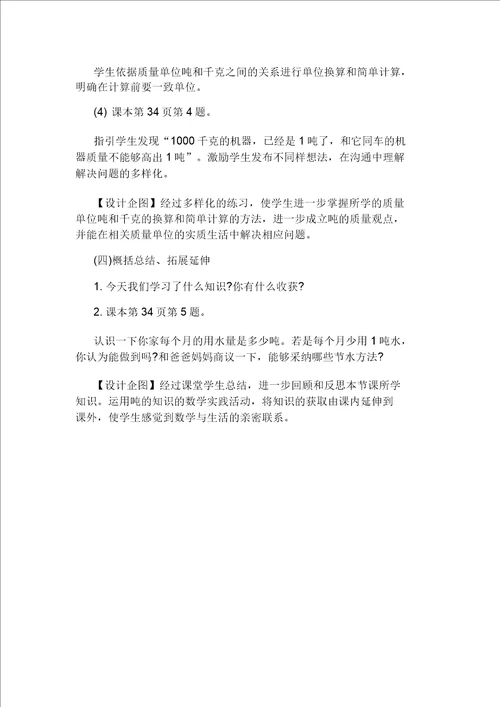 学生依据质量单位吨和千克之间的关系进行单位换算和简单计算，明确在计算前要一致单位。

(4) 课本第 34 页第 4 题。

指引学生发现“1000 千克的机器，已经是 1 吨了，和它同车的机器质量不能够高出 1 吨”。激励学生发布不同样想法，在沟通中理解解决问题的多样化。

【设计企图】经过多样化的练习，使学生进一步掌握所学的质量单位吨和千克的换算和简单计算的方法，进一步成立吨的质量观点，并能在相关质量单位的实质生活中解决相应问题。

(四)概括总结、拓展延伸

1. 今天我们学习了什么知识?你有什么收获?

2. 课本第 34 页第 5 题。

认识一下你家每个月的用水量是多少吨。若是每个月少用 1 吨水，你认为能做到吗?和爸爸妈妈商议一下，能够采纳哪些节水方法?

【设计企图】经过课堂学生总结，进一步回顾和反思本节课所学知识。运用吨的知识的数学实践活动，将知识的获取由课内延伸到课外，使学生感觉到数学与生活的亲密联系。